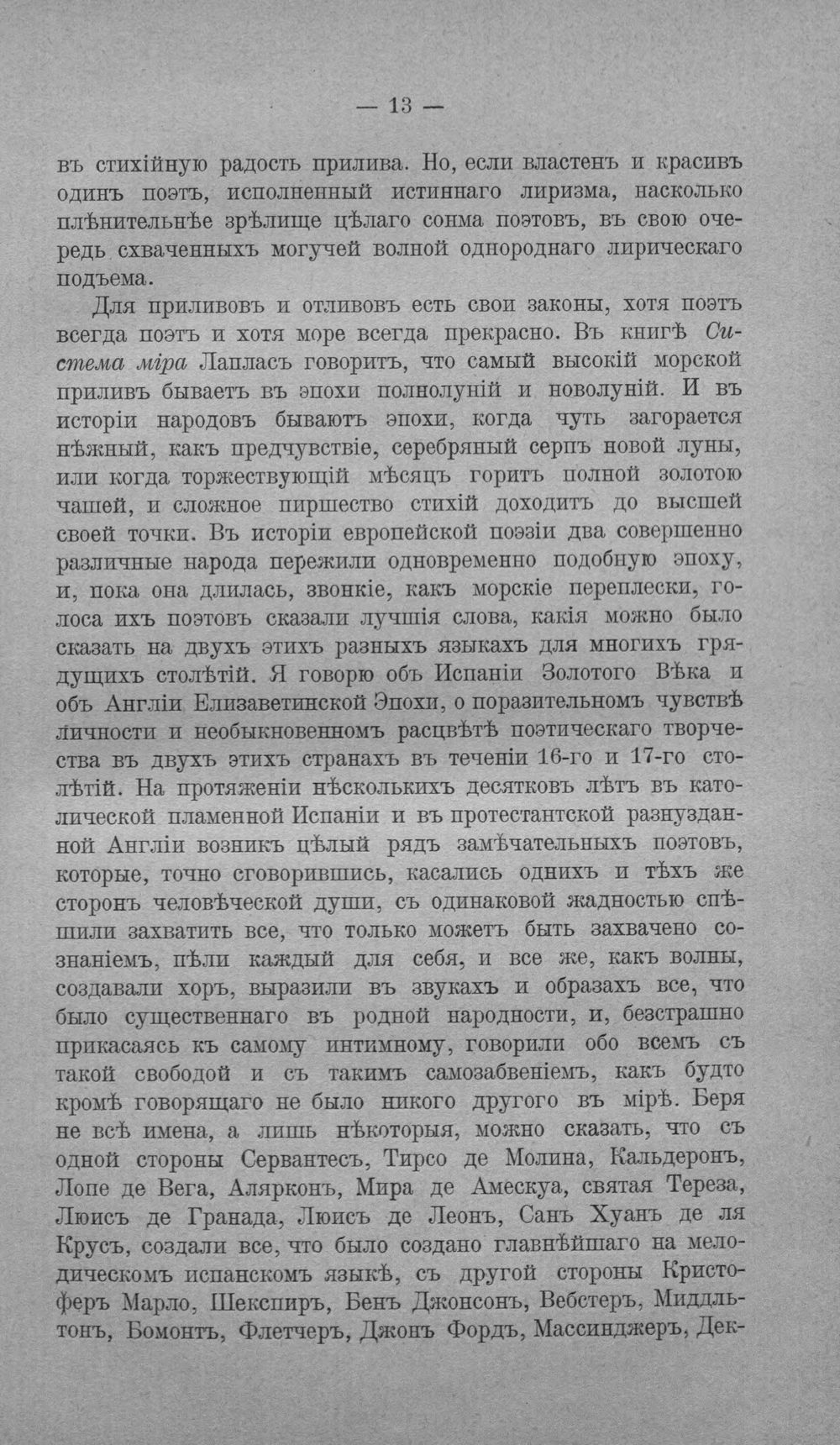 — 13 —

въ стихійную радость прилива. Но, если властенъ и красивъ одинъ поэтъ, исполненный истиннаго лиризма, насколько плѣнительнѣе зрѣлище цѣлаго сонма поэтовъ, въ свою очередь схваченныхъ могучей волной однороднаго лирическаго подъема.

Для приливовъ и отливовъ есть свои законы, хотя поэтъ всегда поэтъ и хотя море всегда прекрасно. Въ книгѣ Система міра Лапласъ говоритъ, что самый высокій морской приливъ бываетъ въ эпохи полнолуній и новолуній. И въ исторіи народовъ бываютъ эпохи, когда чуть загорается нѣжный, какъ предчувствіе, серебряный серпъ новой луны, или когда торжествующій мѣсяцъ горитъ полной золотою чашей, и сложное пиршество стихій доходитъ до высшей своей точки. Въ исторіи европейской поэзіи два совершенно различные народа пережили одновременно подобную эпоху, и, пока она длилась, звонкіе, какъ морскіе переплески, голоса ихъ поэтовъ сказали лучшія слова, какія можно было сказать на двухъ этихъ разныхъ языкахъ для многихъ грядущихъ столѣтій. Я говорю объ Испаніи Золотого Вѣка и объ Англіи Елизаветинской Эпохи, о поразительномъ чувствѣ личности и необыкновенномъ расцвѣтѣ поэтическаго творчества въ двухъ этихъ странахъ въ теченіи 16-го и 17-го столѣтій. На протяженіи нѣсколькихъ десятковъ лѣтъ въ католической пламенной Испаніи и въ протестантской разнузданной Англіи возникъ цѣлый рядъ замѣчательныхъ поэтовъ, которые, точно сговорившись, касались однихъ и тѣхъ же сторонъ человѣческой души, съ одинаковой жадностью спѣшили захватить все, что только можетъ быть захвачено сознаніемъ, пѣли каждый для себя, и все же, какъ волны, создавали хоръ, выразили въ звукахъ и образахъ все, что было существеннаго въ родной народности, и, безстрашно прикасаясь къ самому интимному, говорили обо всемъ съ такой свободой и съ такимъ самозабвеніемъ, какъ будто кромѣ говорящаго не было никого другого въ мірѣ. Беря не всѣ имена, а лишь нѣкоторыя, можно сказать, что съ одной стороны Сервантесъ, Тирсо де Молина, Кальдеронъ, Лопе де Вега, Алярконъ, Мира де Амескуа, святая Тереза, Люисъ де Гранада, Люисъ де Леонъ, Санъ Хуанъ де ля Крусъ, создали все, что было создано главнѣйшаго на мелодическомъ испанскомъ языкѣ, съ другой стороны Кристоферъ Марло, Шекспиръ, Бенъ Джонсонъ, Вебстеръ, Миддльтонъ, Бомонтъ, Флетчеръ, Джонъ Фордъ, Массинджеръ, Дек-